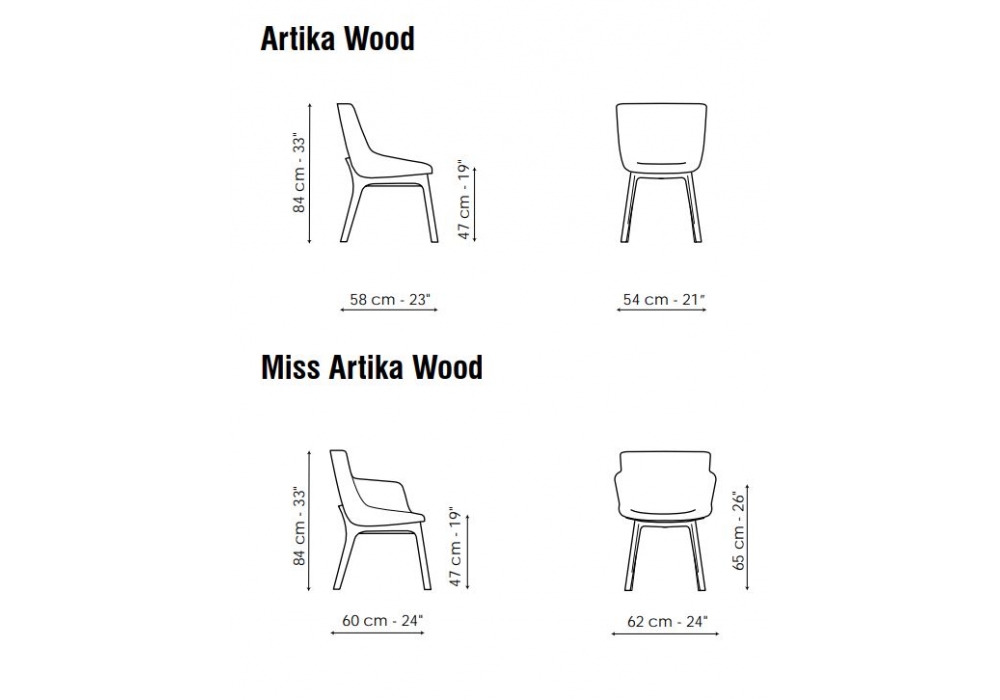 Artika Wood

84 cm - 33"

47 cm - 19"

58 cm - 23"

54 cm - 21"

Miss Artika Wood

84 cm - 33"

47 cm - 19"

60 cm - 24"

65 cm - 26"

62 cm - 24"